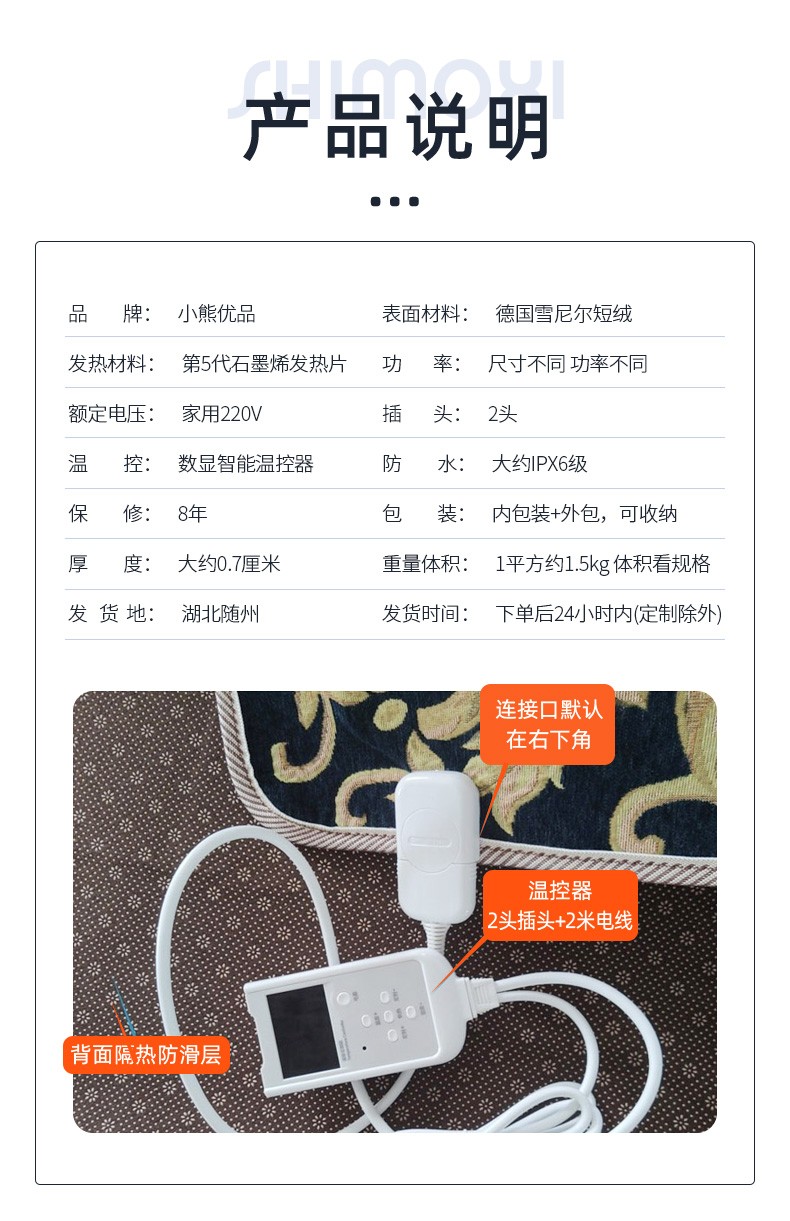 SHIMOXI
产品说明

| 品 牌： | 小熊优品 | 表面材料： | 德国雪尼尔短绒 |
|---|---|---|---|
| 发热材料： | 第5代石墨烯发热片 | 功 率： | 尺寸不同 功率不同 |
| 额定电压： | 家用220V | 插 头： | 2头 |
| 温 控： | 数显智能温控器 | 防 水： | 大约IPX6级 |
| 保 修： | 8年 | 包 装： | 内包装+外包，可收纳 |
| 厚 度： | 大约0.7厘米 | 重量体积： | 1平方约1.5kg 体积看规格 |
| 发 货 地： | 湖北随州 | 发货时间： | 下单后24小时内(定制除外) |

连接口默认在右下角

温控器
2头插头+2米电线

背面隔热防滑层